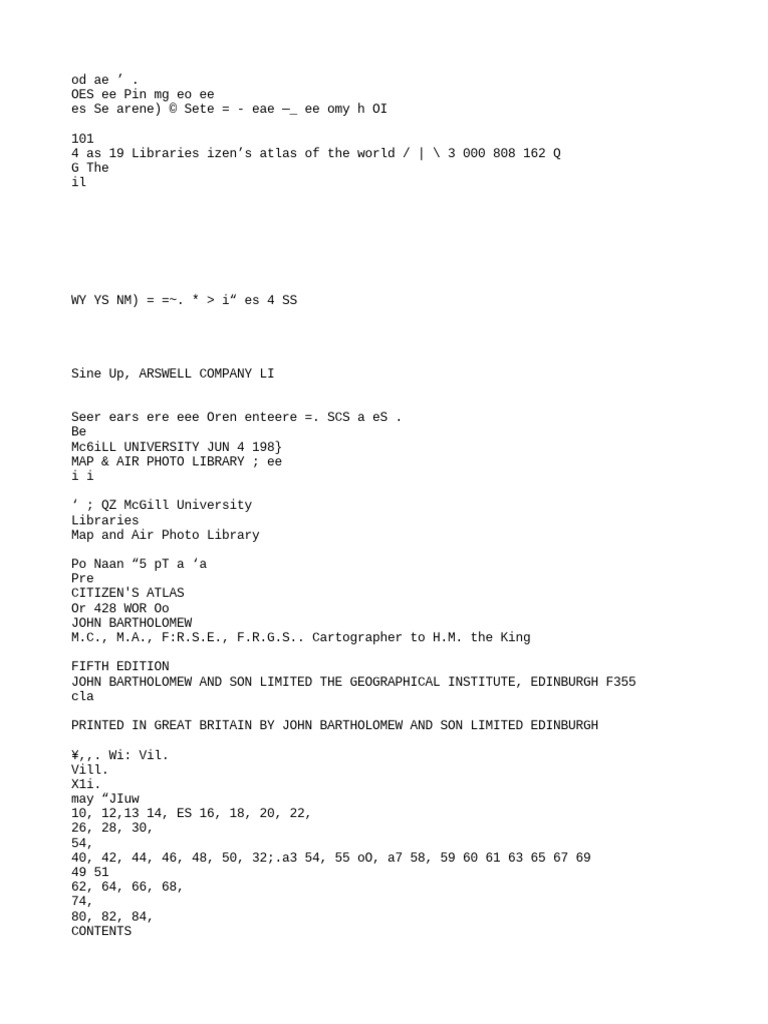 od ae ’ .
OES ee Pin mg eo ee
es Se arene) © Sete = - eae —_ ee omy h OI

101
4 as 19 Libraries izen’s atlas of the world / | \ 3 000 808 162 Q
G The
il

WY YS NM) = =~. * > i“ es 4 SS

Sine Up, ARSWELL COMPANY LI

Seer ears ere eee Oren enteere =. SCS a eS .
Be
Mc6iLL UNIVERSITY JUN 4 198}
MAP & AIR PHOTO LIBRARY ; ee
i i

‘ ; QZ McGill University
Libraries
Map and Air Photo Library

Po Naan “5 pT a ‘a
Pre
CITIZEN'S ATLAS
Or 428 WOR Oo
JOHN BARTHOLOMEW
M.C., M.A., F:R.S.E., F.R.G.S.. Cartographer to H.M. the King

FIFTH EDITION
JOHN BARTHOLOMEW AND SON LIMITED THE GEOGRAPHICAL INSTITUTE, EDINBURGH F355
cla

PRINTED IN GREAT BRITAIN BY JOHN BARTHOLOMEW AND SON LIMITED EDINBURGH

¥,,. Wi: Vil.
Vill.
X1i.
may “JIuw
10, 12,13 14, ES 16, 18, 20, 22,
26, 28, 30,
54,
40, 42, 44, 46, 48, 50, 32;.a3 54, 55 oO, a7 58, 59 60 61 63 65 67 69
49 51
62, 64, 66, 68,
74,
80, 82, 84,
CONTENTS